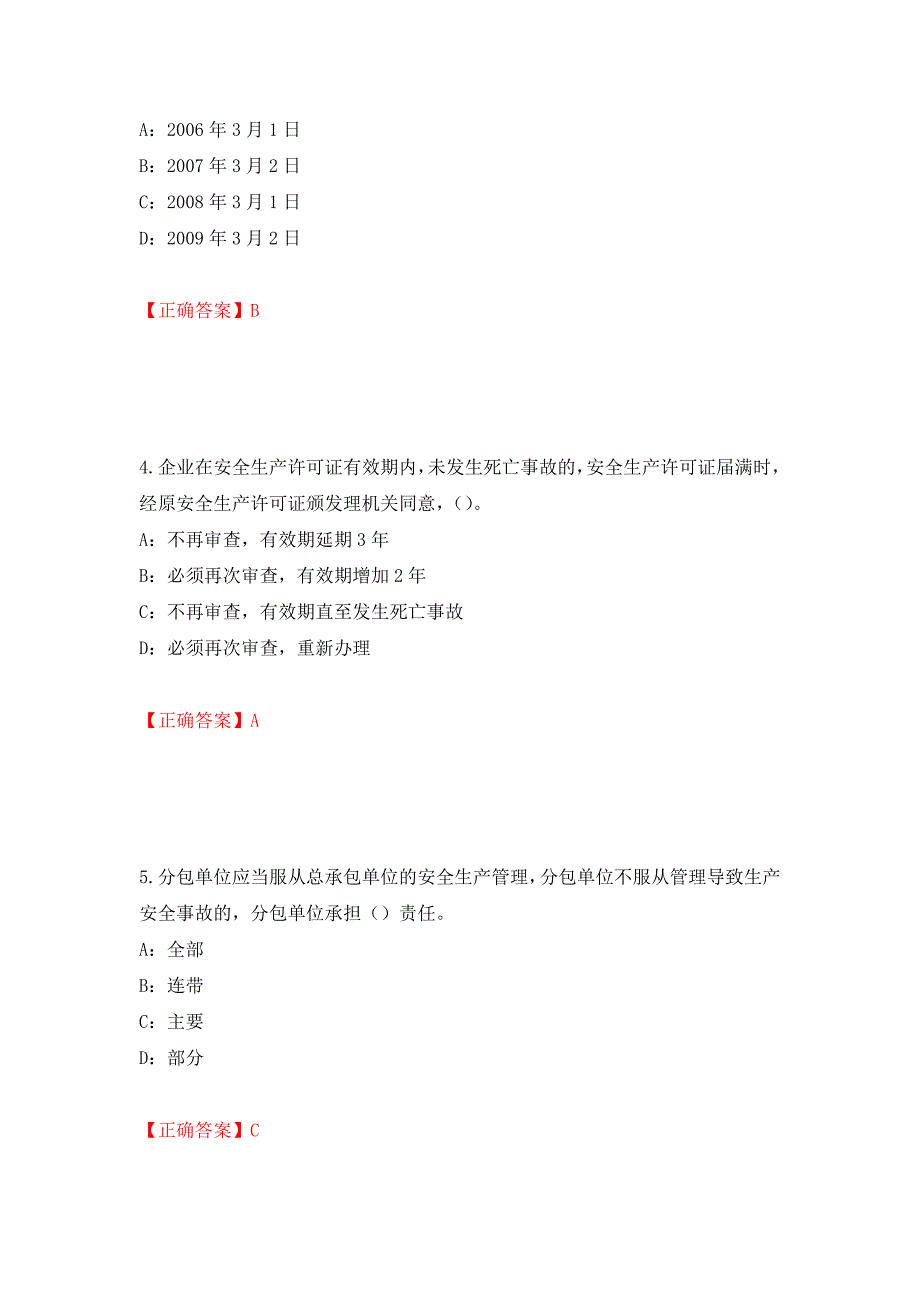 A：2006 年 3 月 1 日
B：2007 年 3 月 2 日
C：2008 年 3 月 1 日
D：2009 年 3 月 2 日

【正确答案】B

4.企业在安全生产许可证有效期内，未发生死亡事故的，安全生产许可证届满时，经原安全生产许可证颁发理机关同意，()。
A：不再审查，有效期延期 3 年
B：必须再次审查，有效期增加 2 年
C：不再审查，有效期直至发生死亡事故
D：必须再次审查，重新办理

【正确答案】A

5.分包单位应当服从总承包单位的安全生产管理，分包单位不服从管理导致生产安全事故的，分包单位承担（）责任。
A：全部
B：连带
C：主要
D：部分

【正确答案】C